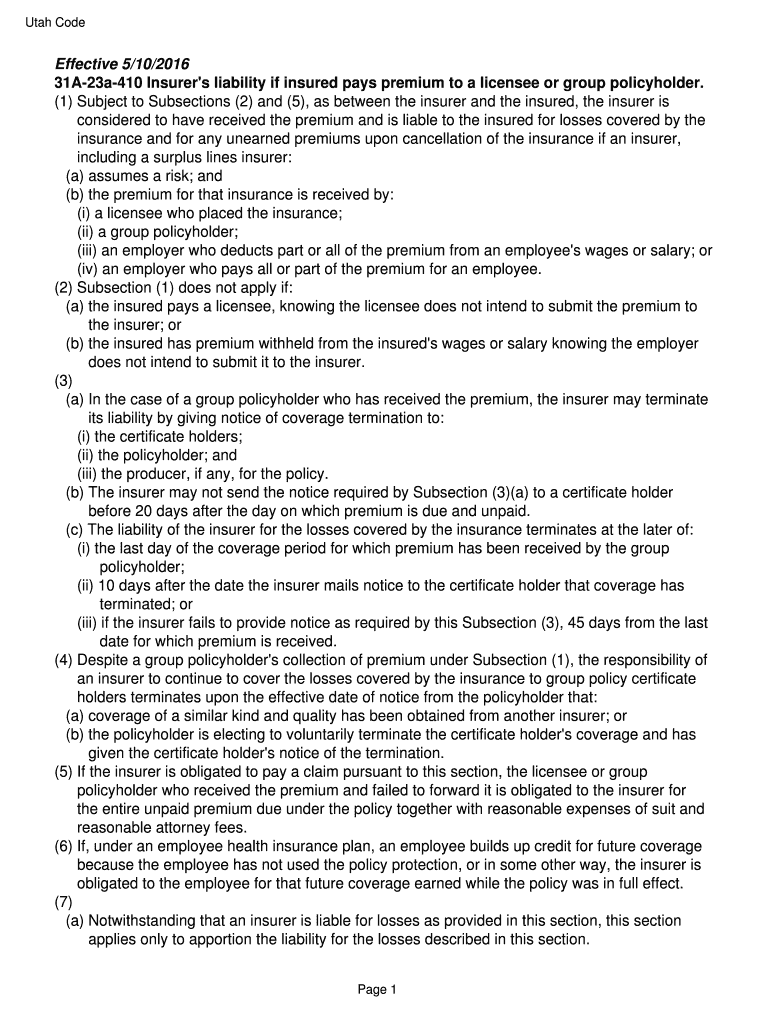 Utah Code

Effective 5/10/2016
31A-23a-410 Insurer's liability if insured pays premium to a licensee or group policyholder.
(1) Subject to Subsections (2) and (5), as between the insurer and the insured, the insurer is considered to have received the premium and is liable to the insured for losses covered by the insurance and for any unearned premiums upon cancellation of the insurance if an insurer, including a surplus lines insurer:
(a) assumes a risk; and
(b) the premium for that insurance is received by:
(i) a licensee who placed the insurance;
(ii) a group policyholder;
(iii) an employer who deducts part or all of the premium from an employee's wages or salary; or
(iv) an employer who pays all or part of the premium for an employee.
(2) Subsection (1) does not apply if:
(a) the insured pays a licensee, knowing the licensee does not intend to submit the premium to the insurer; or
(b) the insured has premium withheld from the insured's wages or salary knowing the employer does not intend to submit it to the insurer.
(3)
(a) In the case of a group policyholder who has received the premium, the insurer may terminate its liability by giving notice of coverage termination to:
(i) the certificate holders;
(ii) the policyholder; and
(iii) the producer, if any, for the policy.
(b) The insurer may not send the notice required by Subsection (3)(a) to a certificate holder before 20 days after the day on which premium is due and unpaid.
(c) The liability of the insurer for the losses covered by the insurance terminates at the later of:
(i) the last day of the coverage period for which premium has been received by the group policyholder;
(ii) 10 days after the date the insurer mails notice to the certificate holder that coverage has terminated; or
(iii) if the insurer fails to provide notice as required by this Subsection (3), 45 days from the last date for which premium is received.
(4) Despite a group policyholder's collection of premium under Subsection (1), the responsibility of an insurer to continue to cover the losses covered by the insurance to group policy certificate holders terminates upon the effective date of notice from the policyholder that:
(a) coverage of a similar kind and quality has been obtained from another insurer; or
(b) the policyholder is electing to voluntarily terminate the certificate holder's coverage and has given the certificate holder's notice of the termination.
(5) If the insurer is obligated to pay a claim pursuant to this section, the licensee or group policyholder who received the premium and failed to forward it is obligated to the insurer for the entire unpaid premium due under the policy together with reasonable expenses of suit and reasonable attorney fees.
(6) If, under an employee health insurance plan, an employee builds up credit for future coverage because the employee has not used the policy protection, or in some other way, the insurer is obligated to the employee for that future coverage earned while the policy was in full effect.
(7)
(a) Notwithstanding that an insurer is liable for losses as provided in this section, this section applies only to apportion the liability for the losses described in this section.

Page 1